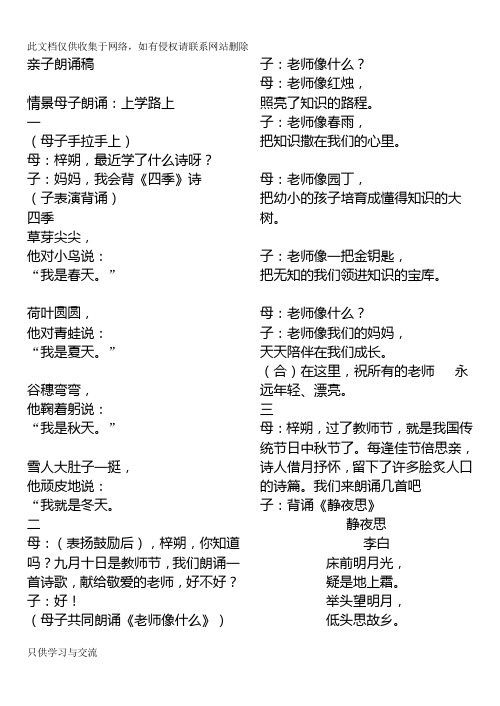 此文档仅供收集于网络，如有侵权请联系网站删除

亲子朗诵稿

情景母子朗诵：上学路上
一
（母子手拉手上）
母：梓朔，最近学了什么诗呀？
子：妈妈，我会背《四季》诗
（子表演背诵）
四季
草芽尖尖，
他对小鸟说：
“我是春天。”

荷叶圆圆，
他对青蛙说：
“我是夏天。”

谷穗弯弯，
他鞠着躬说：
“我是秋天。”

雪人大肚子一挺，
他顽皮地说：
“我就是冬天。
二
母：（表扬鼓励后），梓朔，你知道吗？九月十日是教师节，我们朗诵一首诗歌，献给敬爱的老师，好不好？
子：好！
（母子共同朗诵《老师像什么》）

子：老师像什么？
母：老师像红烛，
照亮了知识的路程。
子：老师像春雨，
把知识撒在我们的心里。

母：老师像园丁，
把幼小的孩子培育成懂得知识的大树。

子：老师像一把金钥匙，
把无知的我们领进知识的宝库。

母：老师像什么？
子：老师像我们的妈妈，
天天陪伴在我们成长。
（合）在这里，祝所有的老师 永远年轻、漂亮。
三
母：梓朔，过了教师节，就是我国传统节日中秋节了。每逢佳节倍思亲，诗人借月抒怀，留下了许多脍炙人口的诗篇。我们来朗诵几首吧
子：背诵《静夜思》
静夜思
李白
床前明月光，
疑是地上霜。
举头望明月，
低头思故乡。

只供学习与交流